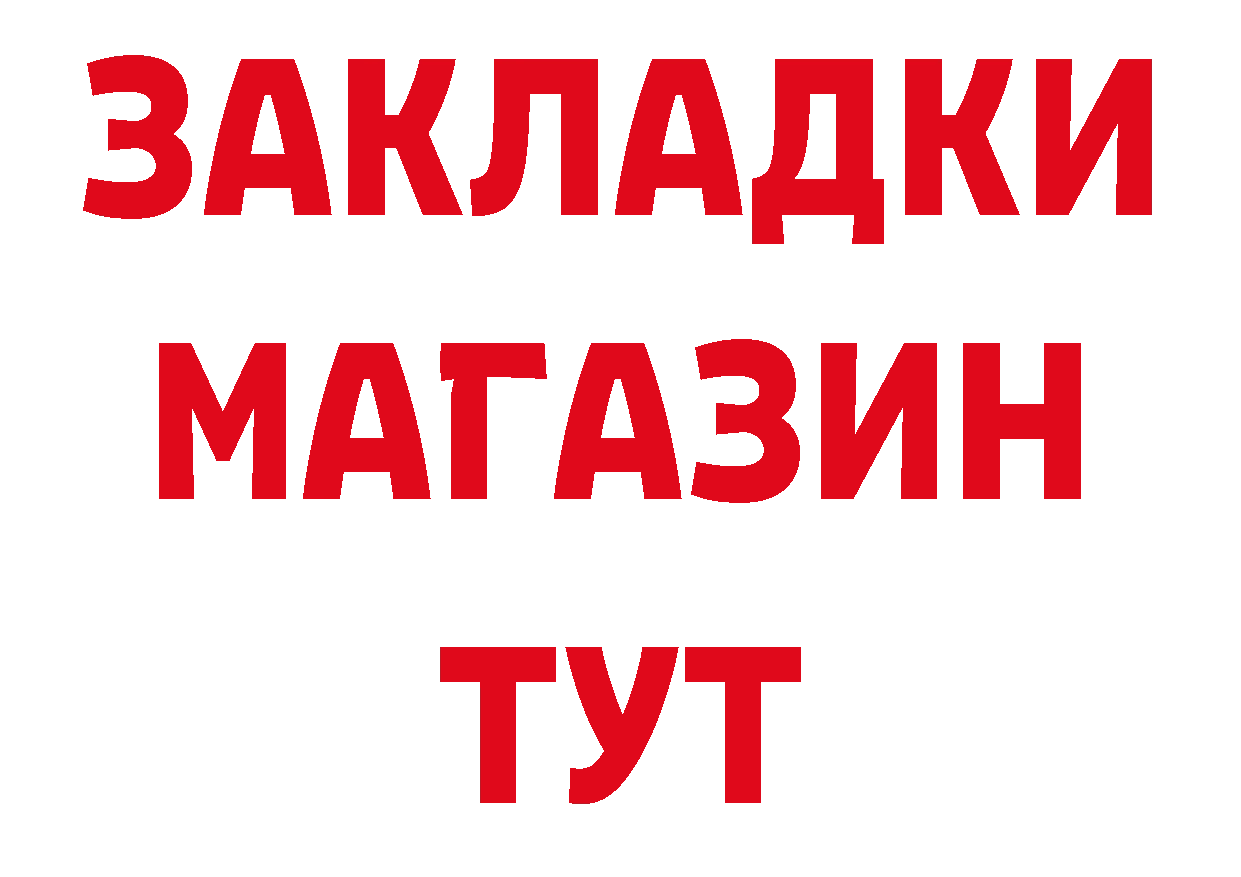 ЗАКЛАДКИ
МАГАЗИН
ТУТ